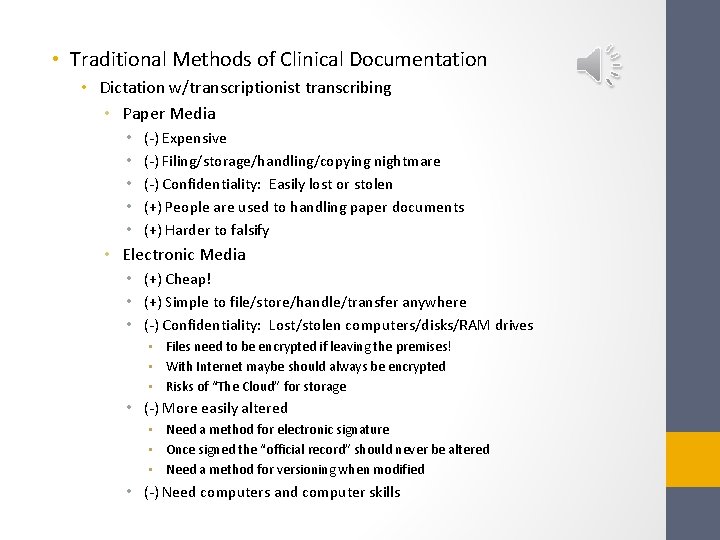 • Traditional Methods of Clinical Documentation
• Dictation w/transcriptionist transcribing
• Paper Media
• (-) Expensive
• (-) Filing/storage/handling/copying nightmare
• (-) Confidentiality: Easily lost or stolen
• (+) People are used to handling paper documents
• (+) Harder to falsify
• Electronic Media
• (+) Cheap!
• (+) Simple to file/store/handle/transfer anywhere
• (-) Confidentiality: Lost/stolen computers/disks/RAM drives
• Files need to be encrypted if leaving the premises!
• With Internet maybe should always be encrypted
• Risks of "The Cloud" for storage
• (-) More easily altered
• Need a method for electronic signature
• Once signed the "official record" should never be altered
• Need a method for versioning when modified
• (-) Need computers and computer skills